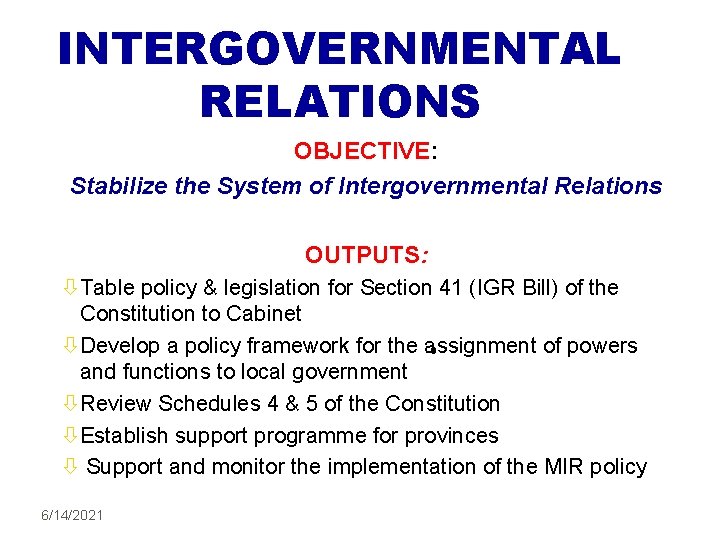 INTERGOVERNMENTAL RELATIONS

OBJECTIVE:

Stabilize the System of Intergovernmental Relations

OUTPUTS:

⇩ Table policy & legislation for Section 41 (IGR Bill) of the Constitution to Cabinet

⇩ Develop a policy framework for the assignment of powers and functions to local government

⇩ Review Schedules 4 & 5 of the Constitution

⇩ Establish support programme for provinces

⇩ Support and monitor the implementation of the MIR policy

6/14/2021